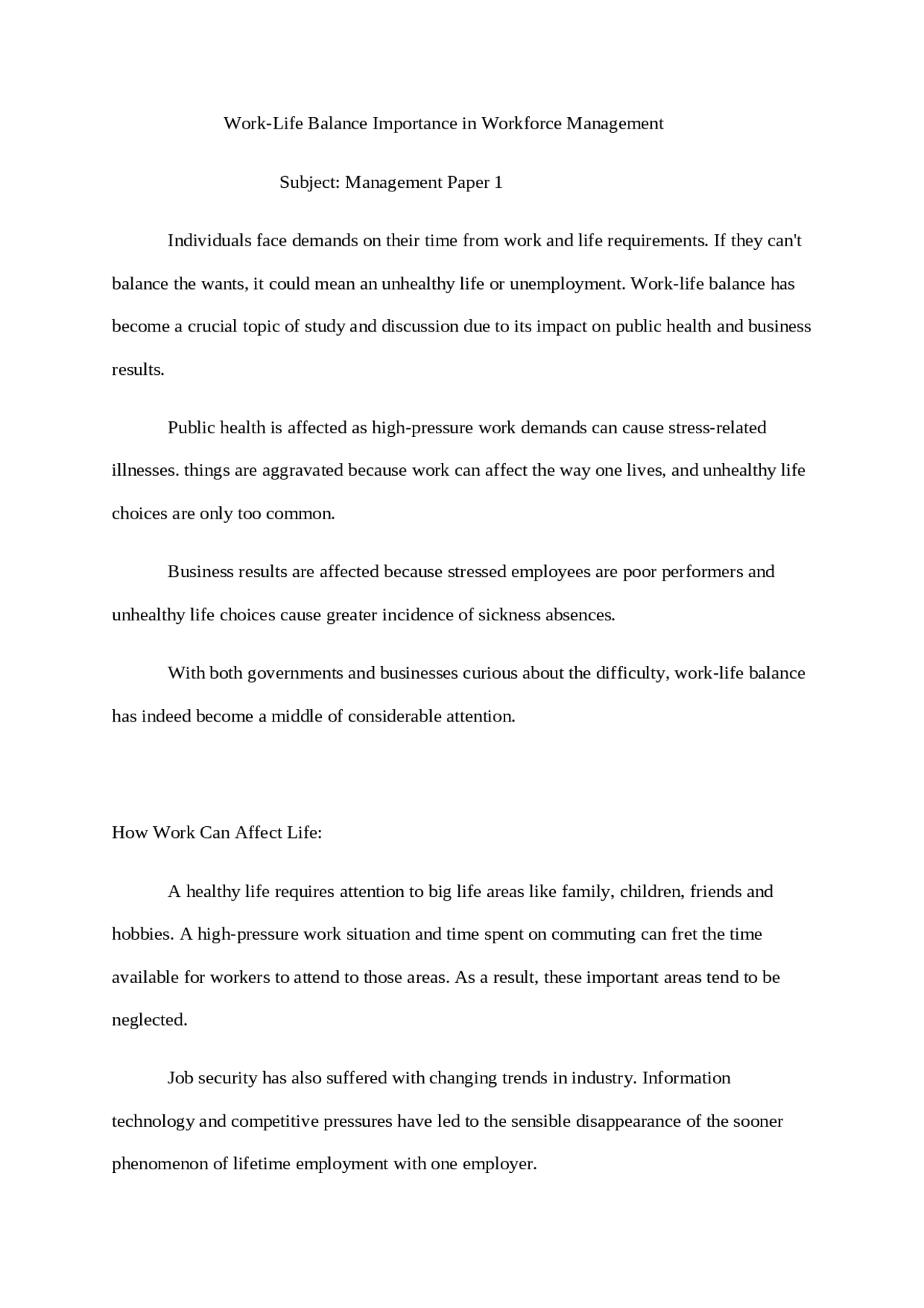 Work-Life Balance Importance in Workforce Management

Subject: Management Paper 1

Individuals face demands on their time from work and life requirements. If they can't balance the wants, it could mean an unhealthy life or unemployment. Work-life balance has become a crucial topic of study and discussion due to its impact on public health and business results.

Public health is affected as high-pressure work demands can cause stress-related illnesses. things are aggravated because work can affect the way one lives, and unhealthy life choices are only too common.

Business results are affected because stressed employees are poor performers and unhealthy life choices cause greater incidence of sickness absences.

With both governments and businesses curious about the difficulty, work-life balance has indeed become a middle of considerable attention.

How Work Can Affect Life:

A healthy life requires attention to big life areas like family, children, friends and hobbies. A high-pressure work situation and time spent on commuting can fret the time available for workers to attend to those areas. As a result, these important areas tend to be neglected.

Job security has also suffered with changing trends in industry. Information technology and competitive pressures have led to the sensible disappearance of the sooner phenomenon of lifetime employment with one employer.